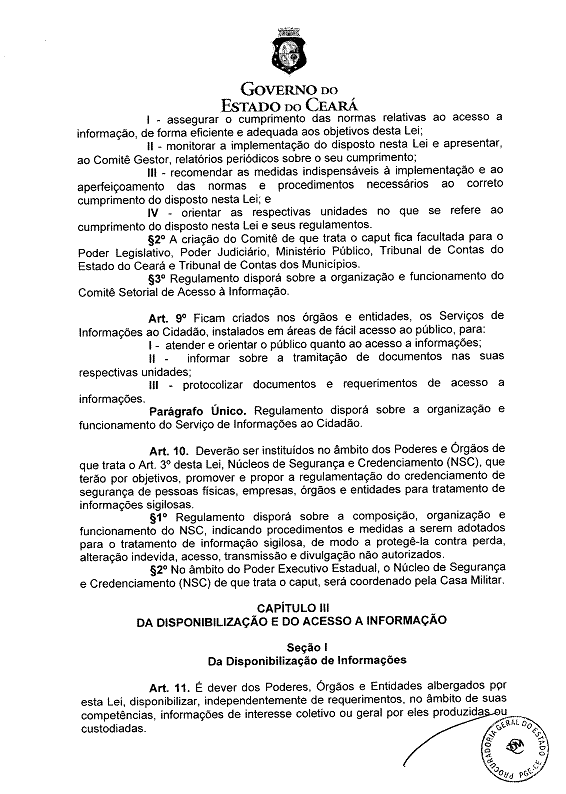 GOVERNO DO
ESTADO DO CEARÁ

I - assegurar o cumprimento das normas relativas ao acesso a informação, de forma eficiente e adequada aos objetivos desta Lei;

II - monitorar a implementação do disposto nesta Lei e apresentar, ao Comitê Gestor, relatórios periódicos sobre o seu cumprimento;

III - recomendar as medidas indispensáveis à implementação e ao aperfeiçoamento das normas e procedimentos necessários ao correto cumprimento do disposto nesta Lei; e

IV - orientar as respectivas unidades no que se refere ao cumprimento do disposto nesta Lei e seus regulamentos.

§2º A criação do Comitê de que trata o caput fica facultada para o Poder Legislativo, Poder Judiciário, Ministério Público, Tribunal de Contas do Estado do Ceará e Tribunal de Contas dos Municípios.

§3º Regulamento disporá sobre a organização e funcionamento do Comitê Setorial de Acesso à Informação.

Art. 9º Ficam criados nos órgãos e entidades, os Serviços de Informações ao Cidadão, instalados em áreas de fácil acesso ao público, para:

I - atender e orientar o público quanto ao acesso a informações;

II - informar sobre a tramitação de documentos nas suas respectivas unidades;

III - protocolizar documentos e requerimentos de acesso a informações.

Parágrafo Único. Regulamento disporá sobre a organização e funcionamento do Serviço de Informações ao Cidadão.

Art. 10. Deverão ser instituídos no âmbito dos Poderes e Órgãos de que trata o Art. 3º desta Lei, Núcleos de Segurança e Credenciamento (NSC), que terão por objetivos, promover e propor a regulamentação do credenciamento de segurança de pessoas físicas, empresas, órgãos e entidades para tratamento de informações sigilosas.

§1º Regulamento disporá sobre a composição, organização e funcionamento do NSC, indicando procedimentos e medidas a serem adotados para o tratamento de informação sigilosa, de modo a protegê-la contra perda, alteração indevida, acesso, transmissão e divulgação não autorizados.

§2º No âmbito do Poder Executivo Estadual, o Núcleo de Segurança e Credenciamento (NSC) de que trata o caput, será coordenado pela Casa Militar.

CAPÍTULO III
DA DISPONIBILIZAÇÃO E DO ACESSO A INFORMAÇÃO

Seção I
Da Disponibilização de Informações

Art. 11. É dever dos Poderes, Órgãos e Entidades albergados por esta Lei, disponibilizar, independentemente de requerimentos, no âmbito de suas competências, informações de interesse coletivo ou geral por eles produzidas ou custodiadas.

PROCURADORIA GERAL DO ESTADO PGE-CE